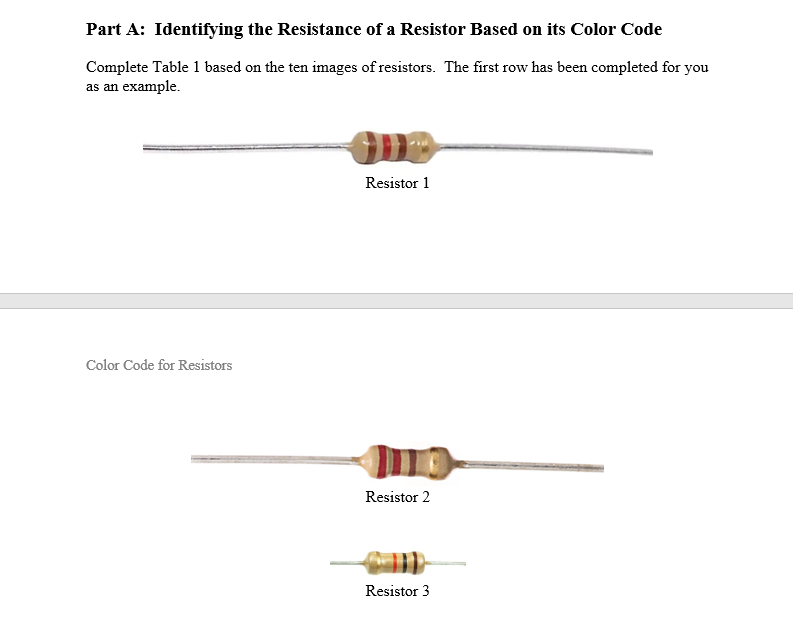 Part A: Identifying the Resistance of a Resistor Based on its Color Code

Complete Table 1 based on the ten images of resistors. The first row has been completed for you as an example.

Resistor 1

Color Code for Resistors

Resistor 2

Resistor 3